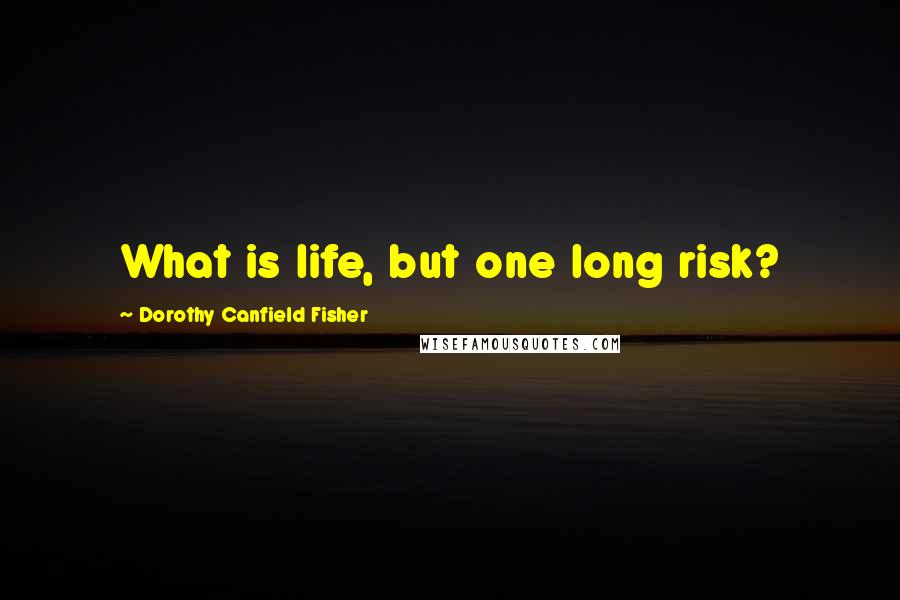 What is life, but one long risk?

~ Dorothy Canfield Fisher

WISEFAMOUSQUOTES.COM